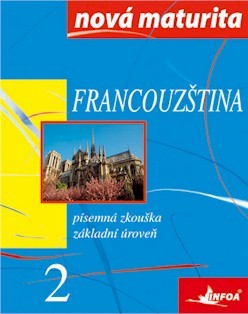 nová maturita

FRANCOUZŠTINA

písemná zkouška
základní úroveň

2

INFOA